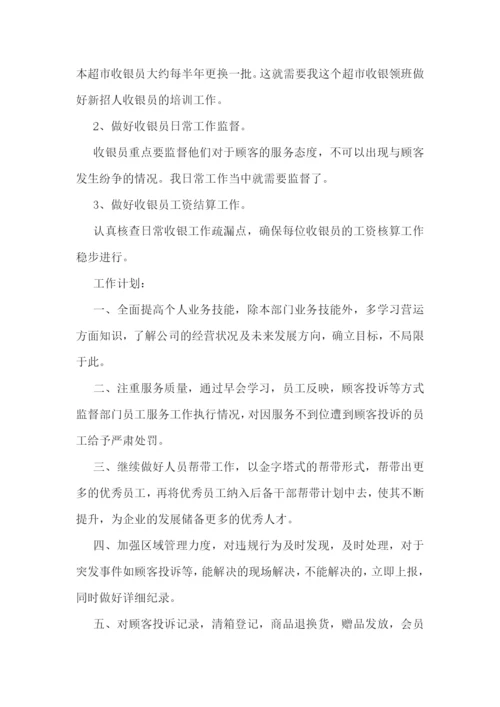 本超市收银员大约每半年更换一批。这就需要我这个超市收银领班做好新招人收银员的培训工作。

2、做好收银员日常工作监督。

收银员重点要监督他们对于顾客的服务态度，不可以出现与顾客发生纷争的情况。我日常工作当中就需要监督了。

3、做好收银员工资结算工作。

认真核查日常收银工作疏漏点，确保每位收银员的工资核算工作稳步进行。

工作计划：

一、全面提高个人业务技能，除本部门业务技能外，多学习营运方面知识，了解公司的经营状况及未来发展方向，确立目标，不局限于此。

二、注重服务质量，通过早会学习，员工反映，顾客投诉等方式监督部门员工服务工作执行情况，对因服务不到位遭到顾客投诉的员工给予严肃处罚。

三、继续做好人员帮带工作，以金字塔式的帮带形式，帮带出更多的优秀员工，再将优秀员工纳入后备干部帮带计划中去，使其不断提升，为企业的发展储备更多的优秀人才。

四、加强区域管理力度，对违规行为及时发现，及时处理，对于突发事件如顾客投诉等，能解决的现场解决，不能解决的，立即上报，同时做好详细纪录。

五、对顾客投诉记录，清箱登记，商品退换货，赠品发放，会员